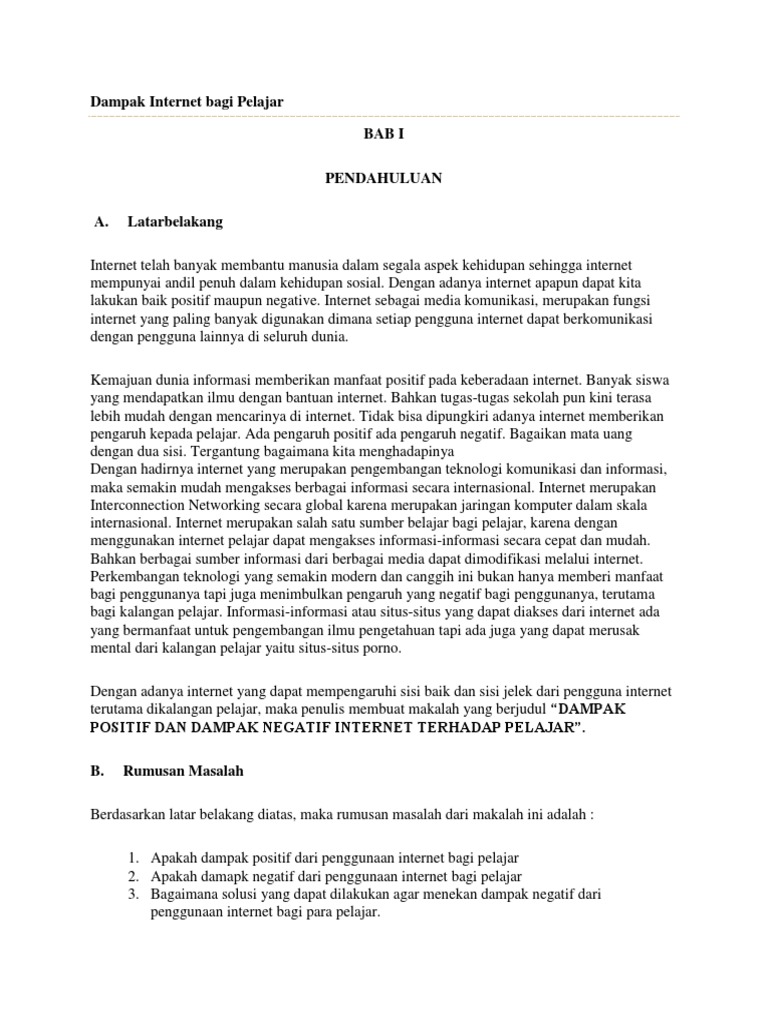 Dampak Internet bagi Pelajar

BAB I

PENDAHULUAN

A. Latarbelakang

Internet telah banyak membantu manusia dalam segala aspek kehidupan sehingga internet mempunyai andil penuh dalam kehidupan sosial. Dengan adanya internet apapun dapat kita lakukan baik positif maupun negative. Internet sebagai media komunikasi, merupakan fungsi internet yang paling banyak digunakan dimana setiap pengguna internet dapat berkomunikasi dengan pengguna lainnya di seluruh dunia.

Kemajuan dunia informasi memberikan manfaat positif pada keberadaan internet. Banyak siswa yang mendapatkan ilmu dengan bantuan internet. Bahkan tugas-tugas sekolah pun kini terasa lebih mudah dengan mencarinya di internet. Tidak bisa dipungkiri adanya internet memberikan pengaruh kepada pelajar. Ada pengaruh positif ada pengaruh negatif. Bagaikan mata uang dengan dua sisi. Tergantung bagaimana kita menghadapinya
Dengan hadirnya internet yang merupakan pengembangan teknologi komunikasi dan informasi, maka semakin mudah mengakses berbagai informasi secara internasional. Internet merupakan Interconnection Networking secara global karena merupakan jaringan komputer dalam skala internasional. Internet merupakan salah satu sumber belajar bagi pelajar, karena dengan menggunakan internet pelajar dapat mengakses informasi-informasi secara cepat dan mudah. Bahkan berbagai sumber informasi dari berbagai media dapat dimodifikasi melalui internet. Perkembangan teknologi yang semakin modern dan canggih ini bukan hanya memberi manfaat bagi penggunanya tapi juga menimbulkan pengaruh yang negatif bagi penggunanya, terutama bagi kalangan pelajar. Informasi-informasi atau situs-situs yang dapat diakses dari internet ada yang bermanfaat untuk pengembangan ilmu pengetahuan tapi ada juga yang dapat merusak mental dari kalangan pelajar yaitu situs-situs porno.

Dengan adanya internet yang dapat mempengaruhi sisi baik dan sisi jelek dari pengguna internet terutama dikalangan pelajar, maka penulis membuat makalah yang berjudul “DAMPAK POSITIF DAN DAMPAK NEGATIF INTERNET TERHADAP PELAJAR”.

B. Rumusan Masalah

Berdasarkan latar belakang diatas, maka rumusan masalah dari makalah ini adalah :

1. Apakah dampak positif dari penggunaan internet bagi pelajar
2. Apakah damapk negatif dari penggunaan internet bagi pelajar
3. Bagaimana solusi yang dapat dilakukan agar menekan dampak negatif dari penggunaan internet bagi para pelajar.